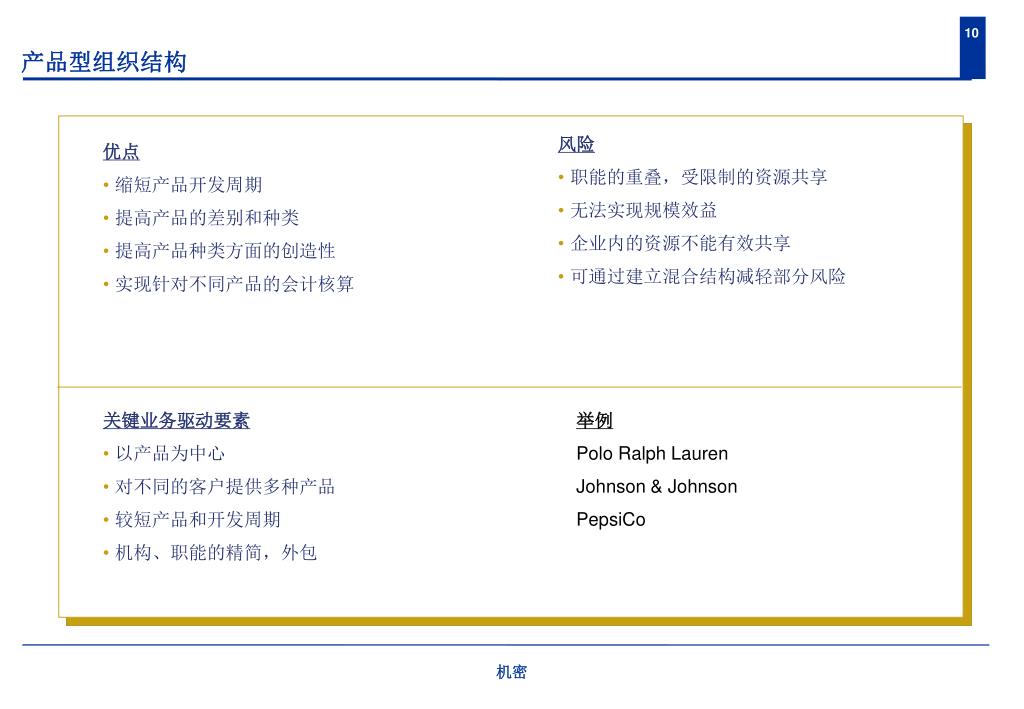 10

产品型组织结构

优点
• 缩短产品开发周期
• 提高产品的差别和种类
• 提高产品种类方面的创造性
• 实现针对不同产品的会计核算

风险
• 职能的重叠，受限制的资源共享
• 无法实现规模效益
• 企业内的资源不能有效共享
• 可通过建立混合结构减轻部分风险

关键业务驱动要素
• 以产品为中心
• 对不同的客户提供多种产品
• 较短产品和开发周期
• 机构、职能的精简，外包

举例
Polo Ralph Lauren
Johnson & Johnson
PepsiCo

机密